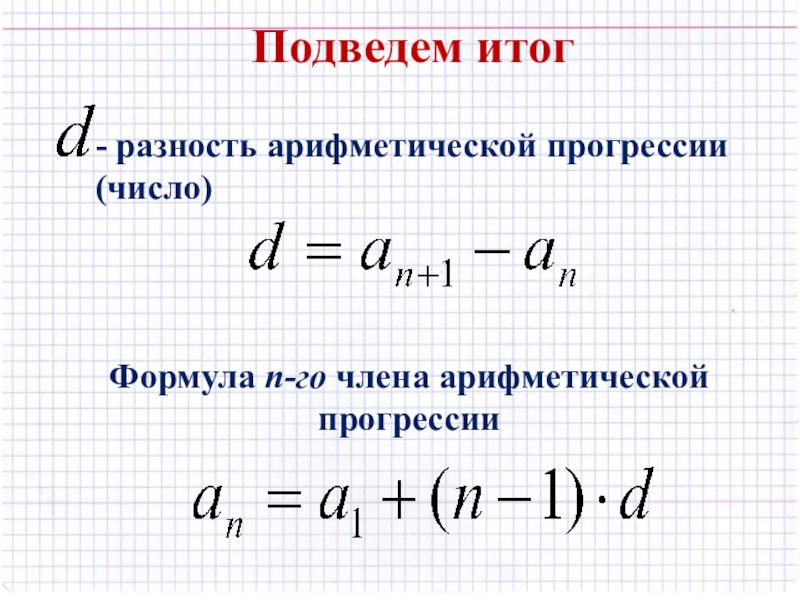 Подведем итог

$d$ - разность арифметической прогрессии (число)

$d = a_{n+1} - a_n$

Формула n-го члена арифметической прогрессии

$a_n = a_1 + (n-1) \cdot d$